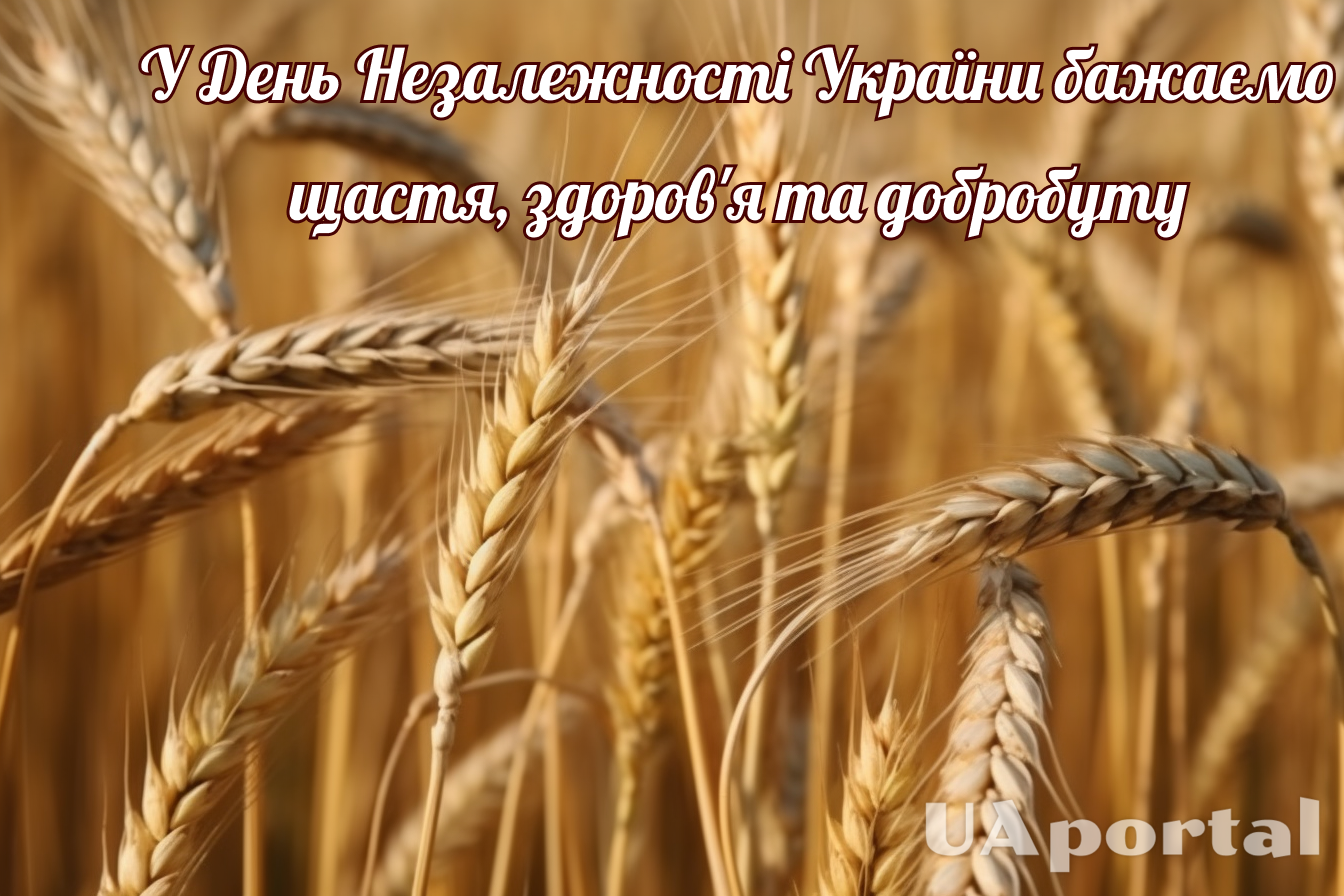 У День Незалежності України бажаємо щастя, здоров'я та добробуту

UAportal